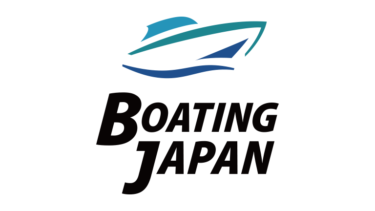 BOATING
JAPAN